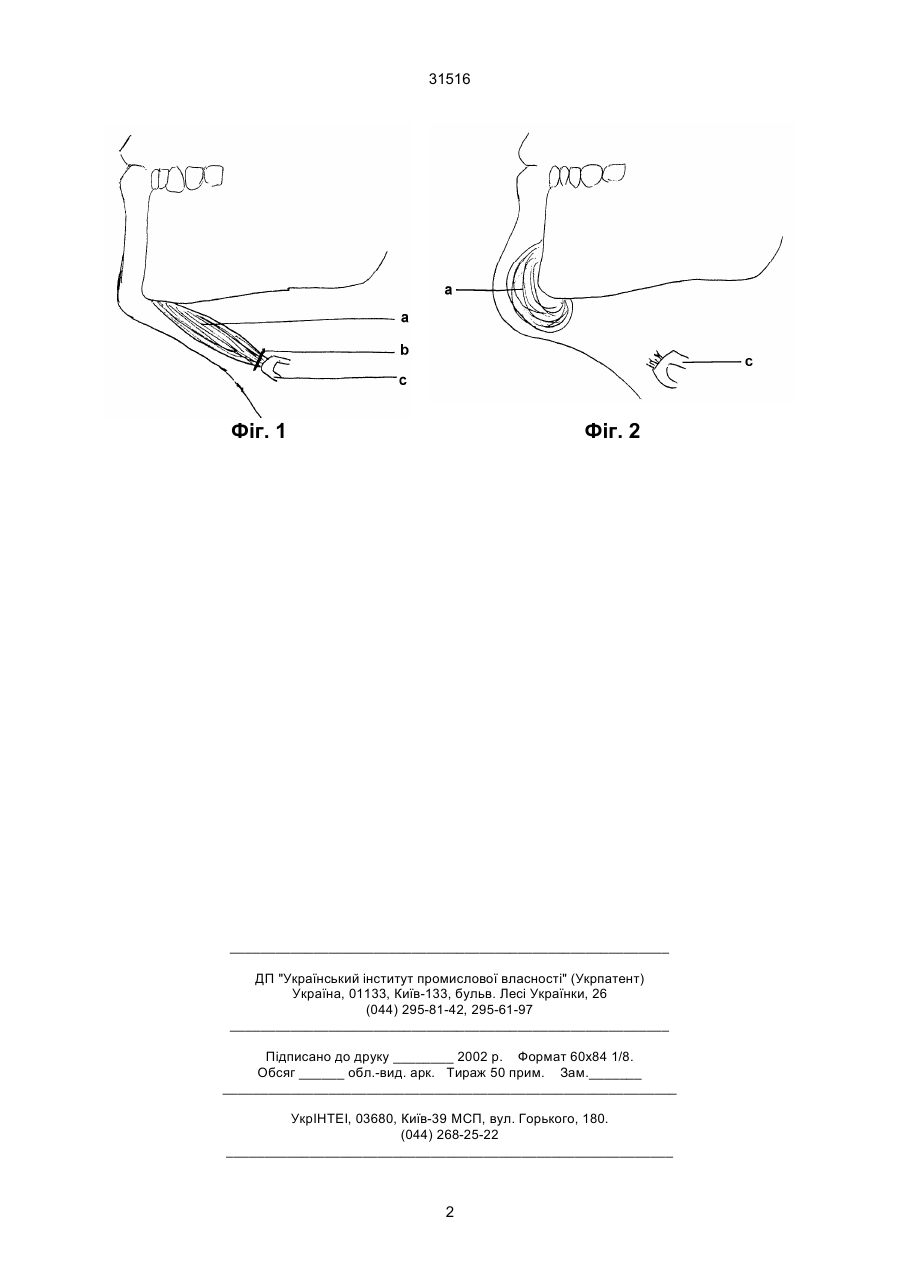 31516

a
b
c
Фіг. 1

a
c
Фіг. 2

ДП "Український інститут промислової власності" (Укрпатент)
Україна, 01133, Київ-133, бульв. Лесі Українки, 26
(044) 295-81-42, 295-61-97

Підписано до друку ________ 2002 р. Формат 60х84 1/8.
Обсяг ______ обл.-вид. арк. Тираж 50 прим. Зам._______

УкрІНТЕІ, 03680, Київ-39 МСП, вул. Горького, 180.
(044) 268-25-22

2